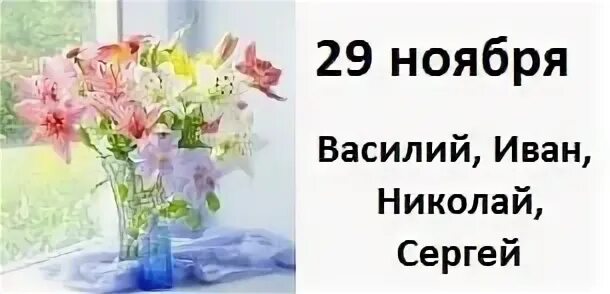 29 ноября

Василий, Иван, Николай, Сергей